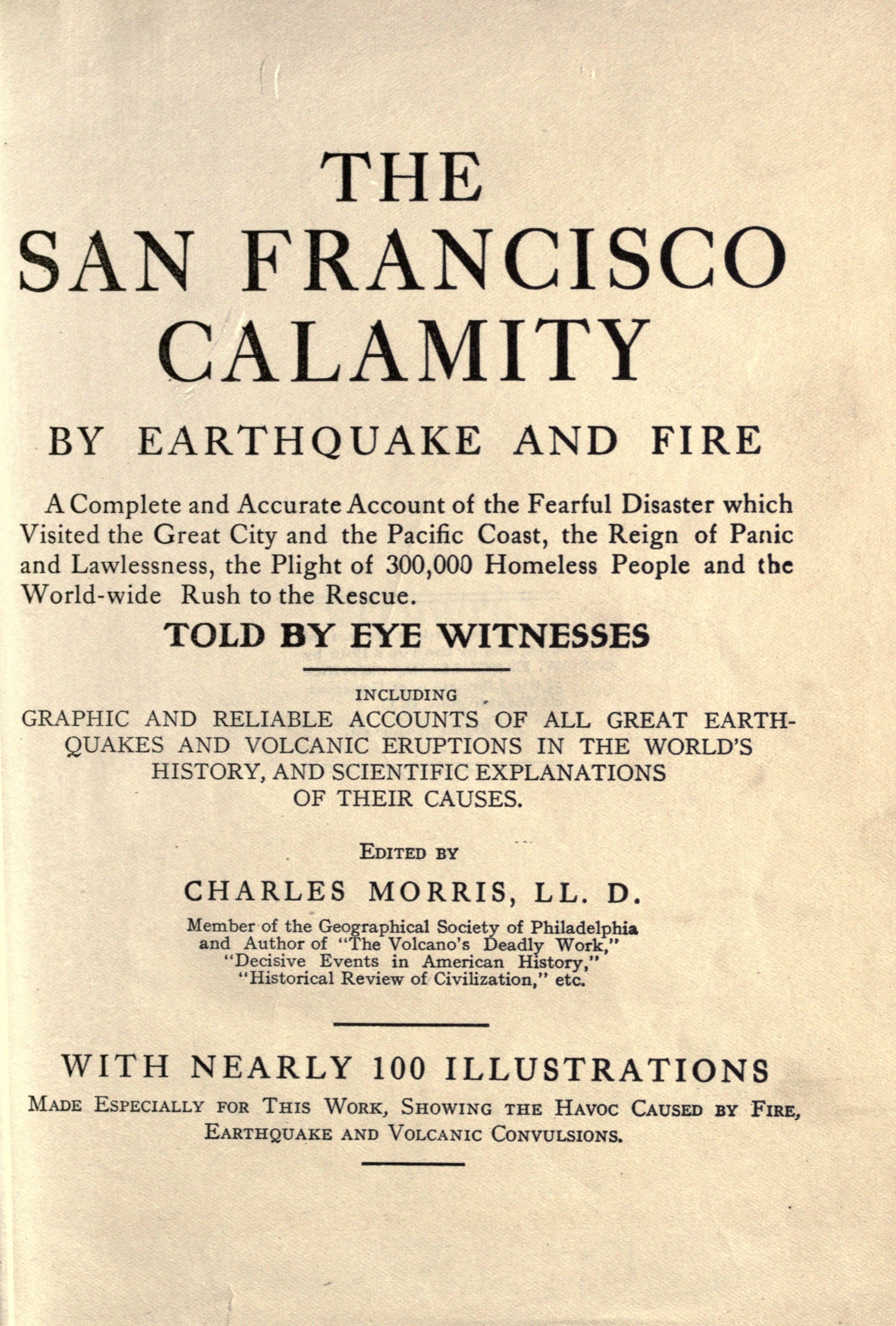 THE
SAN FRANCISCO
CALAMITY

BY EARTHQUAKE AND FIRE

A Complete and Accurate Account of the Fearful Disaster which Visited the Great City and the Pacific Coast, the Reign of Panic and Lawlessness, the Plight of 300,000 Homeless People and the World-wide Rush to the Rescue.

TOLD BY EYE WITNESSES

INCLUDING
GRAPHIC AND RELIABLE ACCOUNTS OF ALL GREAT EARTHQUAKES AND VOLCANIC ERUPTIONS IN THE WORLD'S HISTORY, AND SCIENTIFIC EXPLANATIONS OF THEIR CAUSES.

EDITED BY
CHARLES MORRIS, LL. D.
Member of the Geographical Society of Philadelphia and Author of "The Volcano's Deadly Work," "Decisive Events in American History," "Historical Review of Civilization," etc.

WITH NEARLY 100 ILLUSTRATIONS
MADE ESPECIALLY FOR THIS WORK, SHOWING THE HAVOC CAUSED BY FIRE, EARTHQUAKE AND VOLCANIC CONVULSIONS.